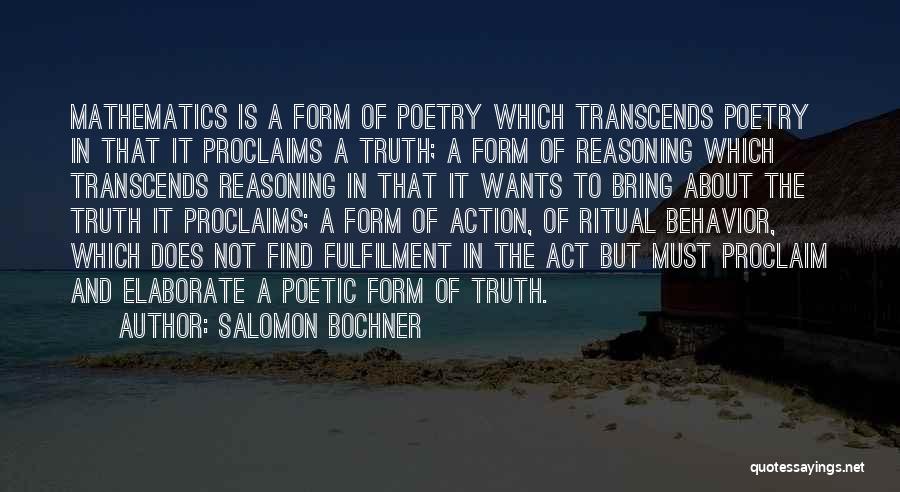 MATHEMATICS IS A FORM OF POETRY WHICH TRANSCENDS POETRY IN THAT IT PROCLAIMS A TRUTH; A FORM OF REASONING WHICH TRANSCENDS REASONING IN THAT IT WANTS TO BRING ABOUT THE TRUTH IT PROCLAIMS; A FORM OF ACTION, OF RITUAL BEHAVIOR, WHICH DOES NOT FIND FULFILMENT IN THE ACT BUT MUST PROCLAIM AND ELABORATE A POETIC FORM OF TRUTH.

AUTHOR: SALOMON BOCHNER

quotessayings.net